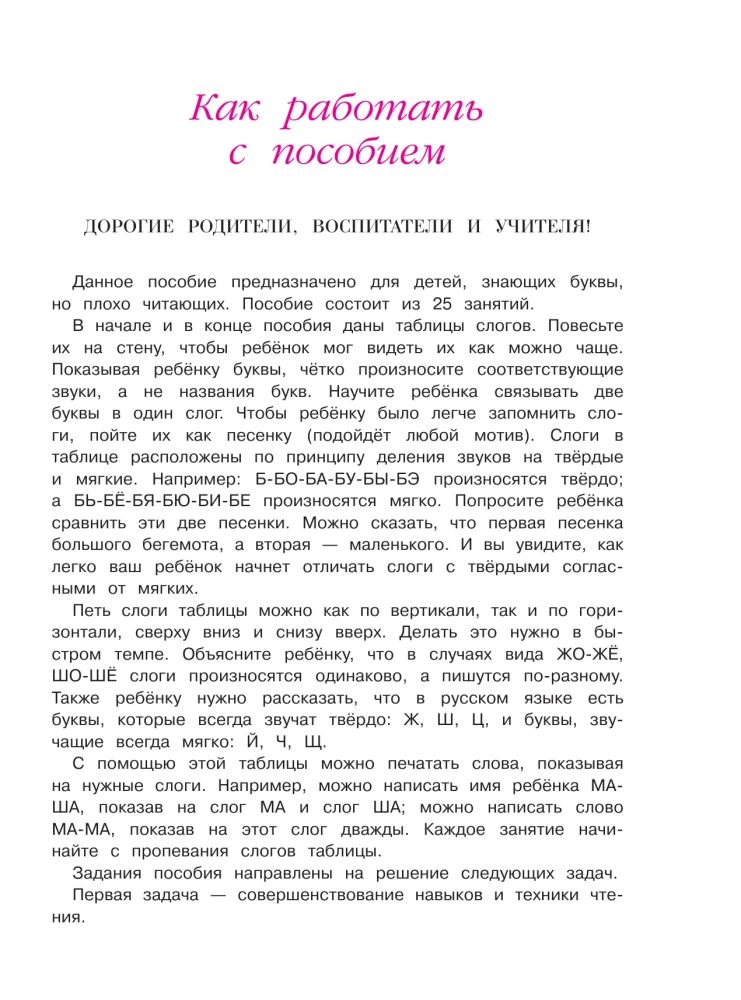 Как работать
с пособием

ДОРОГИЕ РОДИТЕЛИ, ВОСПИТАТЕЛИ И УЧИТЕЛЯ!

Данное пособие предназначено для детей, знающих буквы, но плохо читающих. Пособие состоит из 25 занятий.

В начале и в конце пособия даны таблицы слогов. Повесьте их на стену, чтобы ребёнок мог видеть их как можно чаще. Показывая ребёнку буквы, чётко произносите соответствующие звуки, а не названия букв. Научите ребёнка связывать две буквы в один слог. Чтобы ребёнку было легче запомнить слоги, пойте их как песенку (подойдёт любой мотив). Слоги в таблице расположены по принципу деления звуков на твёрдые и мягкие. Например: Б-БО-БА-БУ-БЫ-БЭ произносятся твёрдо; а БЬ-БЁ-БЯ-БЮ-БИ-БЕ произносятся мягко. Попросите ребёнка сравнить эти две песенки. Можно сказать, что первая песенка большого бегемота, а вторая — маленького. И вы увидите, как легко ваш ребёнок начнет отличать слоги с твёрдыми согласными от мягких.

Петь слоги таблицы можно как по вертикали, так и по горизонтали, сверху вниз и снизу вверх. Делать это нужно в быстром темпе. Объясните ребёнку, что в случаях вида ЖО-ЖЁ, ШО-ШЁ слоги произносятся одинаково, а пишутся по-разному. Также ребёнку нужно рассказать, что в русском языке есть буквы, которые всегда звучат твёрдо: Ж, Ш, Ц, и буквы, звучащие всегда мягко: Й, Ч, Щ.

С помощью этой таблицы можно печатать слова, показывая на нужные слоги. Например, можно написать имя ребёнка МА-ША, показав на слог МА и слог ША; можно написать слово МА-МА, показав на этот слог дважды. Каждое занятие начинайте с пропевания слогов таблицы.

Задания пособия направлены на решение следующих задач.

Первая задача — совершенствование навыков и техники чтения.